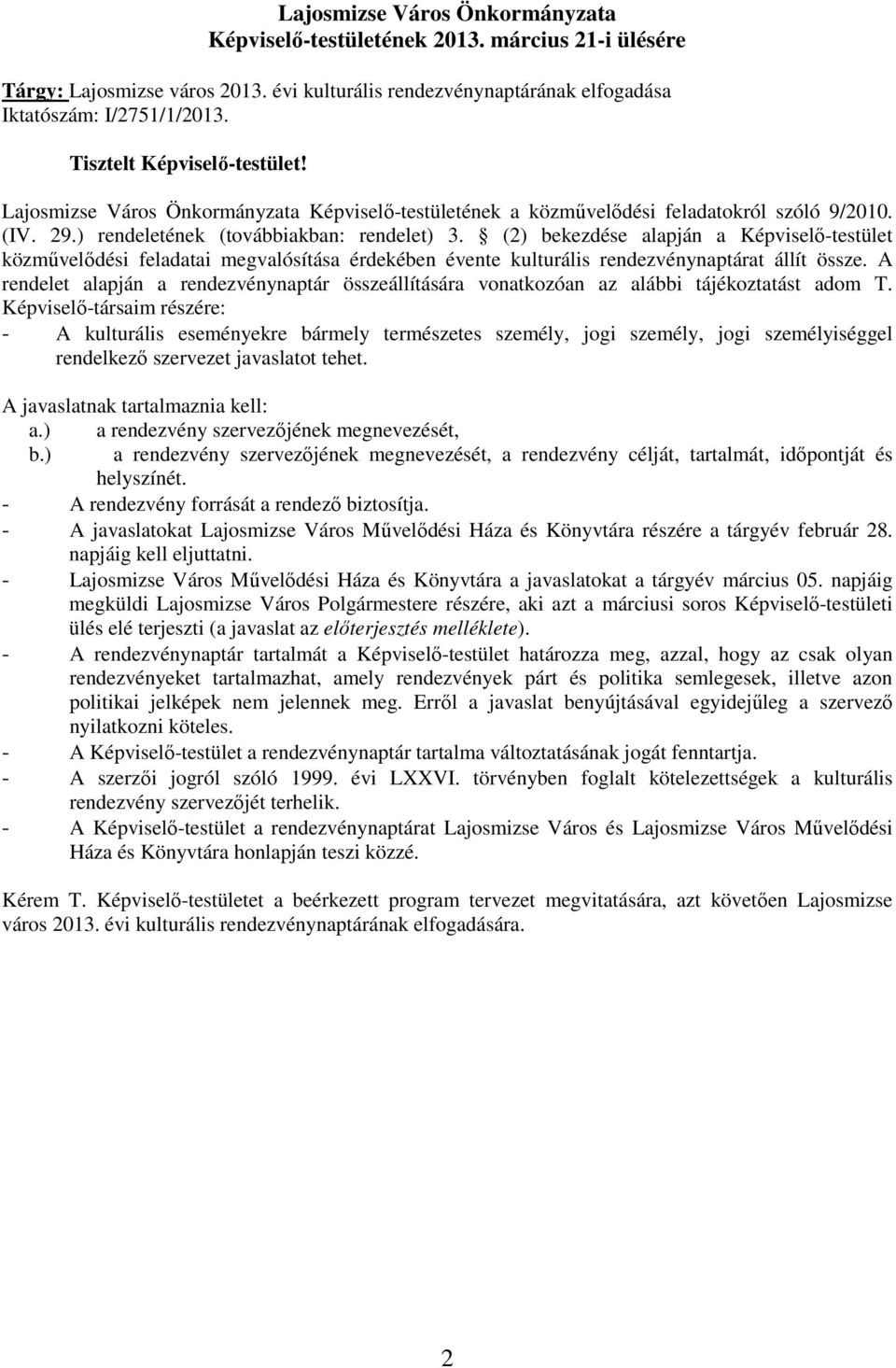 Lajosmizse Város Önkormányzata
Képviselő-testületének 2013. március 21-i ülésére

Tárgy: Lajosmizse város 2013. évi kulturális rendezvénynaptárának elfogadása
Iktatószám: I/2751/1/2013.

Tisztelt Képviselő-testület!

Lajosmizse Város Önkormányzata Képviselő-testületének a közművelődési feladatokról szóló 9/2010. (IV. 29.) rendeletének (továbbiakban: rendelet) 3. § (2) bekezdése alapján a Képviselő-testület közművelődési feladatai megvalósítása érdekében évente kulturális rendezvénynaptárat állít össze. A rendelet alapján a rendezvénynaptár összeállítására vonatkozóan az alábbi tájékoztatást adom T. Képviselő-társaim részére:
- A kulturális eseményekre bármely természetes személy, jogi személy, jogi személyiséggel rendelkező szervezet javaslatot tehet.

A javaslatnak tartalmaznia kell:
a.) a rendezvény szervezőjének megnevezését,
b.) a rendezvény szervezőjének megnevezését, a rendezvény célját, tartalmát, időpontját és helyszínét.
- A rendezvény forrását a rendező biztosítja.
- A javaslatokat Lajosmizse Város Művelődési Háza és Könyvtára részére a tárgyév február 28. napjáig kell eljuttatni.
- Lajosmizse Város Művelődési Háza és Könyvtára a javaslatokat a tárgyév március 05. napjáig megküldi Lajosmizse Város Polgármestere részére, aki azt a márciusi soros Képviselő-testületi ülés elé terjeszti (a javaslat az előterjesztés melléklete).
- A rendezvénynaptár tartalmát a Képviselő-testület határozza meg, azzal, hogy az csak olyan rendezvényeket tartalmazhat, amely rendezvények párt és politika semlegesek, illetve azon politikai jelképek nem jelennek meg. Erről a javaslat benyújtásával egyidejűleg a szervező nyilatkozni köteles.
- A Képviselő-testület a rendezvénynaptár tartalma változtatásának jogát fenntartja.
- A szerzői jogról szóló 1999. évi LXXVI. törvényben foglalt kötelezettségek a kulturális rendezvény szervezőjét terhelik.
- A Képviselő-testület a rendezvénynaptárat Lajosmizse Város és Lajosmizse Város Művelődési Háza és Könyvtára honlapján teszi közzé.

Kérem T. Képviselő-testületet a beérkezett program tervezet megvitatására, azt követően Lajosmizse város 2013. évi kulturális rendezvénynaptárának elfogadására.

2